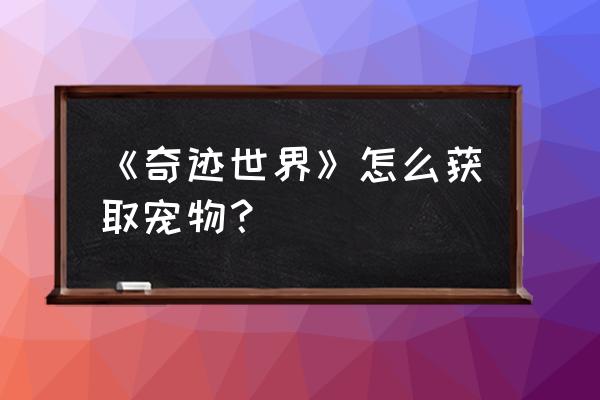 《奇迹世界》怎么获取宠物？